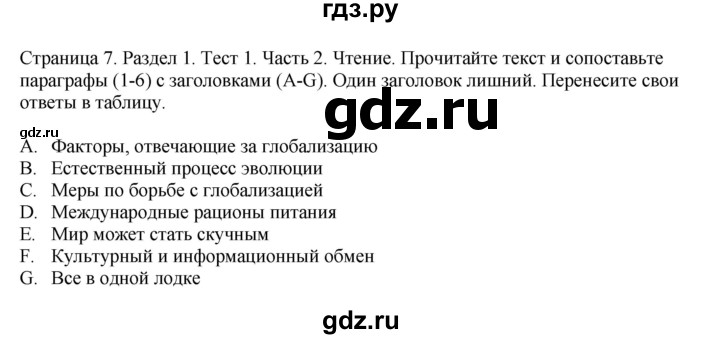 гдз.ру

Страница 7. Раздел 1. Тест 1. Часть 2. Чтение. Прочитайте текст и сопоставьте параграфы (1-6) с заголовками (A-G). Один заголовок лишний. Перенесите свои ответы в таблицу.

gdz.ru

gdz.ru

A. Факторы, отвечающие за глобализацию
B. Естественный процесс эволюции
C. Меры по борьбе с глобализацией
D. Международные рационы питания
E. Мир может стать скучным
F. Культурный и информационный обмен
G. Все в одной лодке

gdz.ru